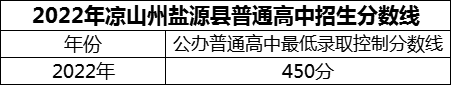 2022年凉山州盐源县普通高中招生分数线

| 年份 | 公办普通高中最低录取控制分数线 |
|---|---|
| 2022年 | 450分 |